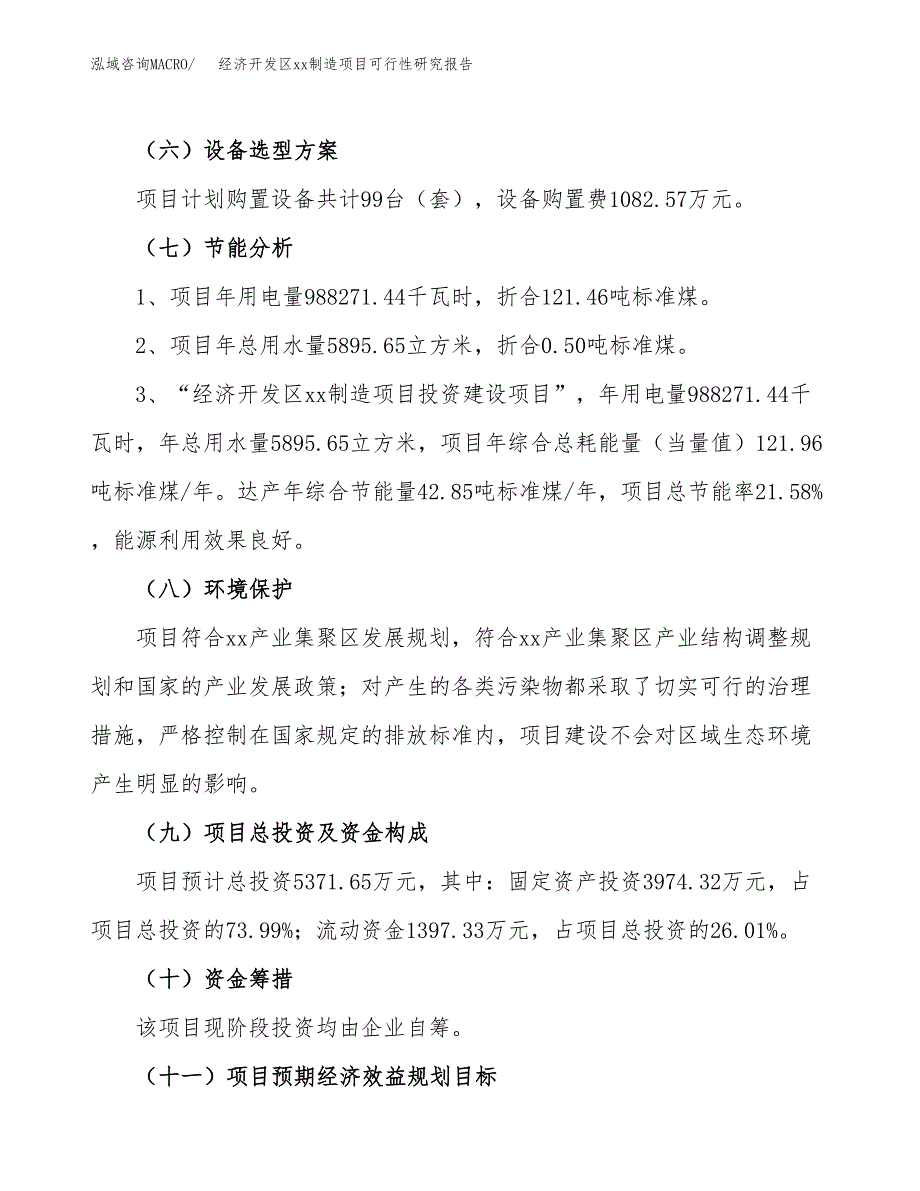 泓域咨询MACRO/　经济开发区xx制造项目可行性研究报告

（六）设备选型方案

项目计划购置设备共计99台（套），设备购置费1082.57万元。

（七）节能分析

1、项目年用电量988271.44千瓦时，折合121.46吨标准煤。

2、项目年总用水量5895.65立方米，折合0.50吨标准煤。

3、“经济开发区xx制造项目投资建设项目”，年用电量988271.44千瓦时，年总用水量5895.65立方米，项目年综合总耗能量（当量值）121.96吨标准煤/年。达产年综合节能量42.85吨标准煤/年，项目总节能率21.58%，能源利用效果良好。

（八）环境保护

项目符合xx产业集聚区发展规划，符合xx产业集聚区产业结构调整规划和国家的产业发展政策；对产生的各类污染物都采取了切实可行的治理措施，严格控制在国家规定的排放标准内，项目建设不会对区域生态环境产生明显的影响。

（九）项目总投资及资金构成

项目预计总投资5371.65万元，其中：固定资产投资3974.32万元，占项目总投资的73.99%；流动资金1397.33万元，占项目总投资的26.01%。

（十）资金筹措

该项目现阶段投资均由企业自筹。

（十一）项目预期经济效益规划目标